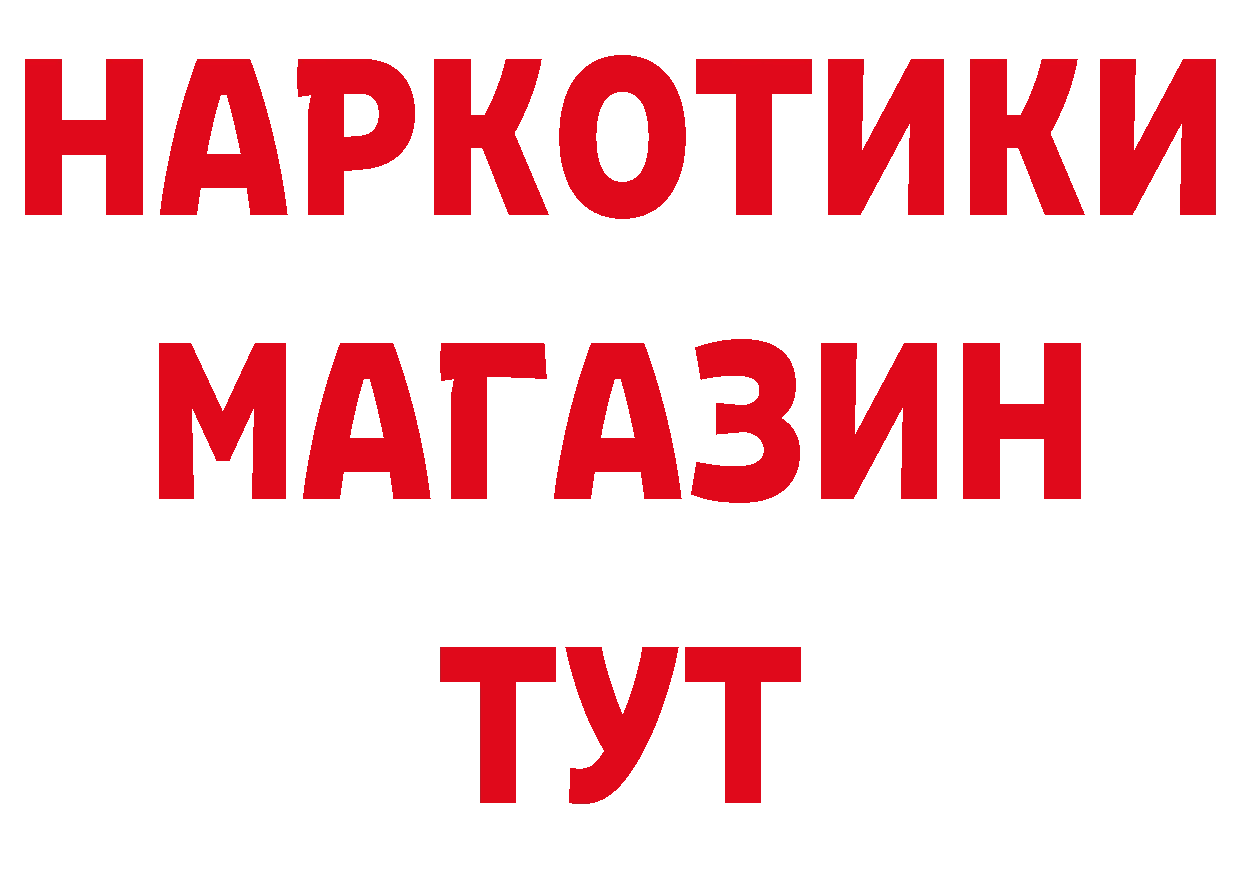 НАРКОТИКИ
МАГАЗИН
ТУТ